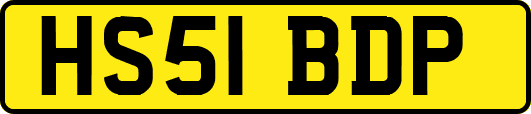 HS51 BDP